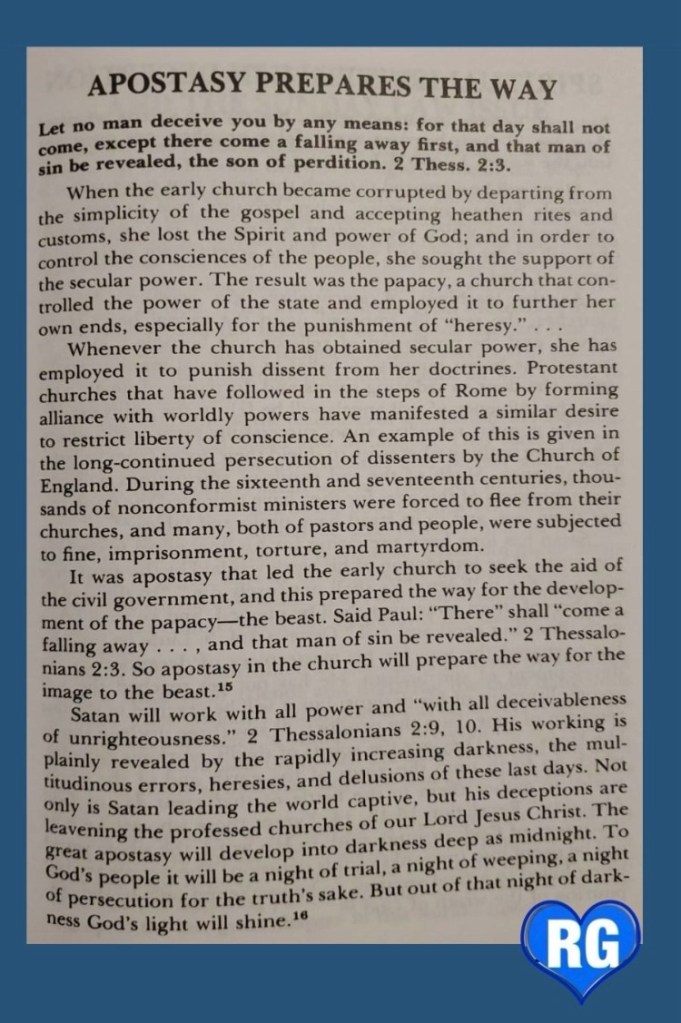 APOSTASY PREPARES THE WAY

Let no man deceive you by any means: for that day shall not come, except there come a falling away first, and that man of sin be revealed, the son of perdition. 2 Thess. 2:3.

When the early church became corrupted by departing from the simplicity of the gospel and accepting heathen rites and customs, she lost the Spirit and power of God; and in order to control the consciences of the people, she sought the support of the secular power. The result was the papacy, a church that controlled the power of the state and employed it to further her own ends, especially for the punishment of "heresy." . . .

Whenever the church has obtained secular power, she has employed it to punish dissent from her doctrines. Protestant churches that have followed in the steps of Rome by forming alliance with worldly powers have manifested a similar desire to restrict liberty of conscience. An example of this is given in the long-continued persecution of dissenters by the Church of England. During the sixteenth and seventeenth centuries, thousands of nonconformist ministers were forced to flee from their churches, and many, both of pastors and people, were subjected to fine, imprisonment, torture, and martyrdom.

It was apostasy that led the early church to seek the aid of the civil government, and this prepared the way for the development of the papacy—the beast. Said Paul: "There" shall "come a falling away . . . , and that man of sin be revealed." 2 Thessalonians 2:3. So apostasy in the church will prepare the way for the image to the beast.$^{15}$

Satan will work with all power and "with all deceivableness of unrighteousness." 2 Thessalonians 2:9, 10. His working is plainly revealed by the rapidly increasing darkness, the multitudinous errors, heresies, and delusions of these last days. Not only is Satan leading the world captive, but his deceptions are leavening the professed churches of our Lord Jesus Christ. The great apostasy will develop into darkness deep as midnight. To God's people it will be a night of trial, a night of weeping, a night of persecution for the truth's sake. But out of that night of darkness God's light will shine.$^{16}$

RG